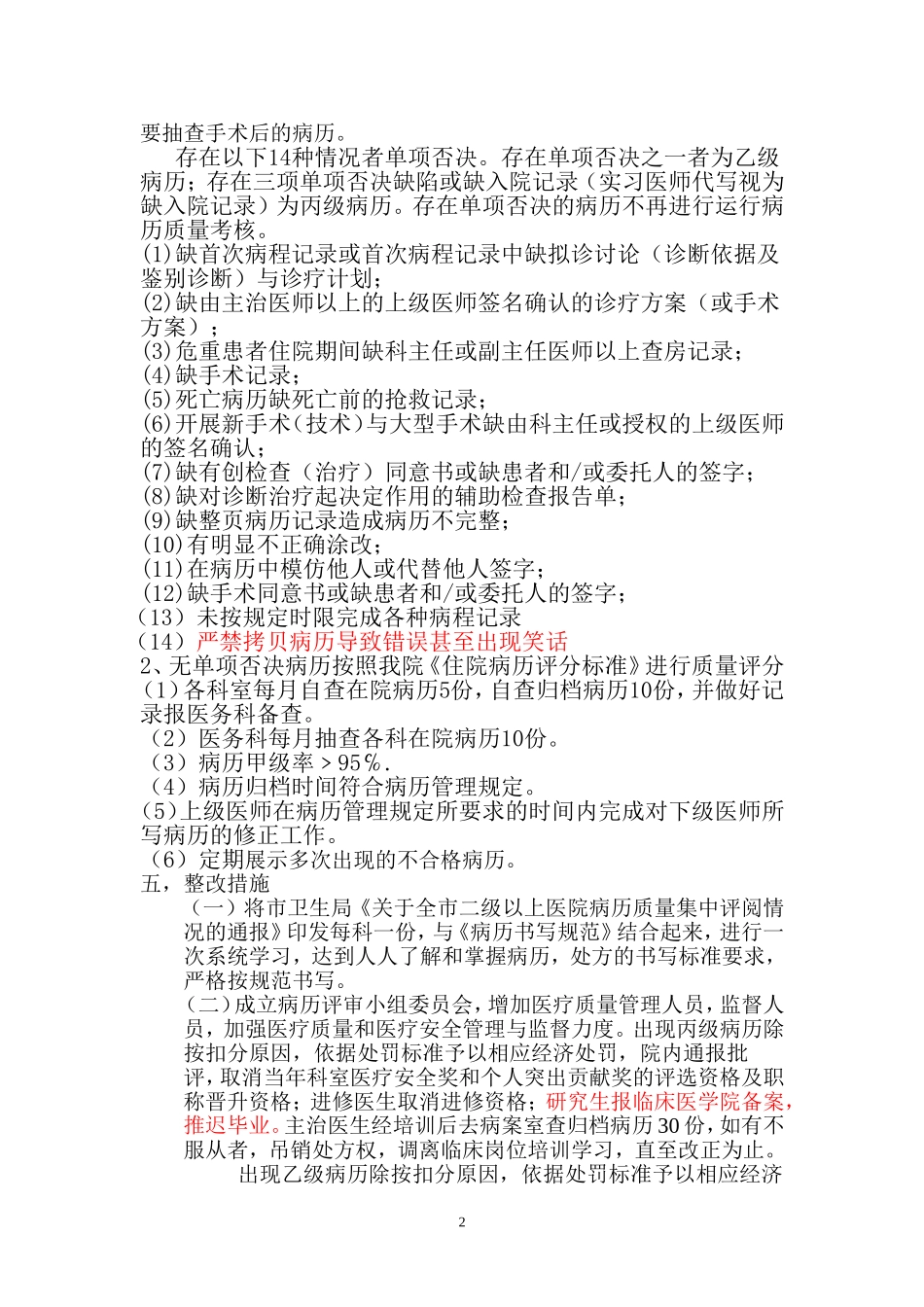 要抽查手术后的病历。

存在以下14种情况者单项否决。存在单项否决之一者为乙级病历；存在三项单项否决缺陷或缺入院记录（实习医师代写视为缺入院记录）为丙级病历。存在单项否决的病历不再进行运行病历质量考核。

(1)缺首次病程记录或首次病程记录中缺拟诊讨论（诊断依据及鉴别诊断）与诊疗计划；
(2)缺由主治医师以上的上级医师签名确认的诊疗方案（或手术方案）；
(3)危重患者住院期间缺科主任或副主任医师以上查房记录；
(4)缺手术记录；
(5)死亡病历缺死亡前的抢救记录；
(6)开展新手术（技术）与大型手术缺由科主任或授权的上级医师的签名确认；
(7)缺有创检查（治疗）同意书或缺患者和/或委托人的签字；
(8)缺对诊断治疗起决定作用的辅助检查报告单；
(9)缺整页病历记录造成病历不完整；
(10)有明显不正确涂改；
(11)在病历中模仿他人或代替他人签字；
(12)缺手术同意书或缺患者和/或委托人的签字；
（13）未按规定时限完成各种病程记录
（14）严禁拷贝病历导致错误甚至出现笑话
2、无单项否决病历按照我院《住院病历评分标准》进行质量评分
（1）各科室每月自查在院病历5份，自查归档病历10份，并做好记录报医务科备查。
（2）医务科每月抽查各科在院病历10份。
（3）病历甲级率＞95％.
（4）病历归档时间符合病历管理规定。
(5)上级医师在病历管理规定所要求的时间内完成对下级医师所写病历的修正工作。
（6）定期展示多次出现的不合格病历。
五，整改措施

（一）将市卫生局《关于全市二级以上医院病历质量集中评阅情况的通报》印发每科一份，与《病历书写规范》结合起来，进行一次系统学习，达到人人了解和掌握病历，处方的书写标准要求，严格按规范书写。

（二）成立病历评审小组委员会，增加医疗质量管理人员，监督人员，加强医疗质量和医疗安全管理与监督力度。出现丙级病历除按扣分原因，依据处罚标准予以相应经济处罚，院内通报批评，取消当年科室医疗安全奖和个人突出贡献奖的评选资格及职称晋升资格；进修医生取消进修资格；研究生报临床医学院备案，推迟毕业。主治医生经培训后去病案室查归档病历30份，如有不服从者，吊销处方权，调离临床岗位培训学习，直至改正为止。

出现乙级病历除按扣分原因，依据处罚标准予以相应经济

2